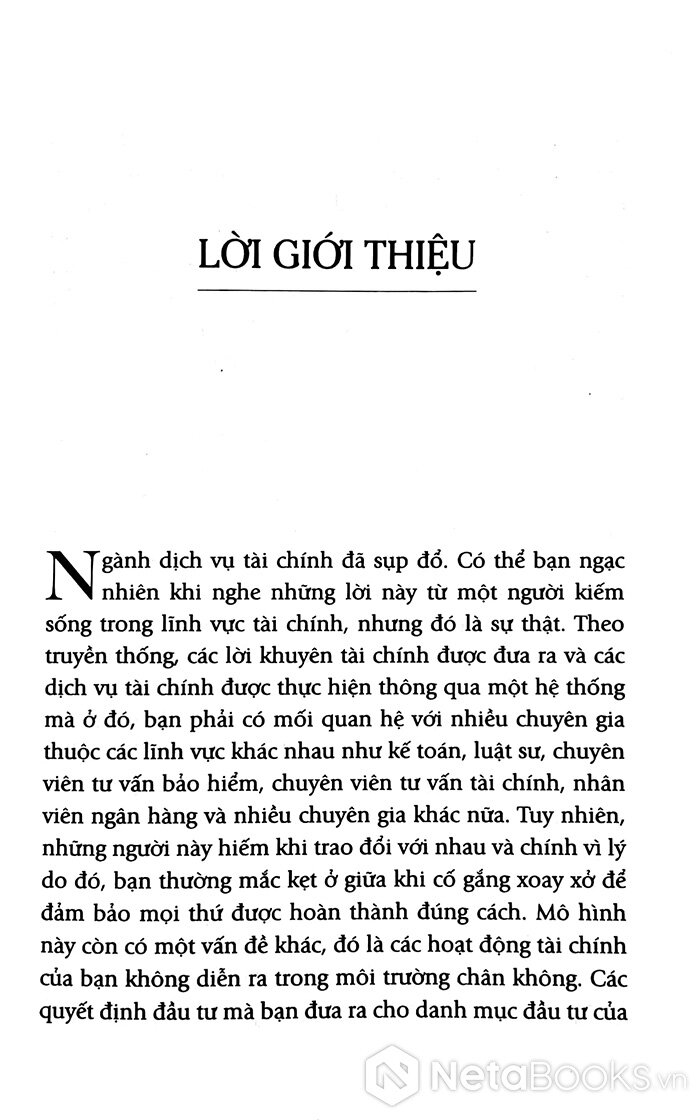 LỜI GIỚI THIỆU

Ngành dịch vụ tài chính đã sụp đổ. Có thể bạn ngạc nhiên khi nghe những lời này từ một người kiếm sống trong lĩnh vực tài chính, nhưng đó là sự thật. Theo truyền thống, các lời khuyên tài chính được đưa ra và các dịch vụ tài chính được thực hiện thông qua một hệ thống mà ở đó, bạn phải có mối quan hệ với nhiều chuyên gia thuộc các lĩnh vực khác nhau như kế toán, luật sư, chuyên viên tư vấn bảo hiểm, chuyên viên tư vấn tài chính, nhân viên ngân hàng và nhiều chuyên gia khác nữa. Tuy nhiên, những người này hiếm khi trao đổi với nhau và chính vì lý do đó, bạn thường mắc kẹt ở giữa khi cố gắng xoay xở để đảm bảo mọi thứ được hoàn thành đúng cách. Mô hình này còn có một vấn đề khác, đó là các hoạt động tài chính của bạn không diễn ra trong môi trường chân không. Các quyết định đầu tư mà bạn đưa ra cho danh mục đầu tư của

NetaBooks.vn